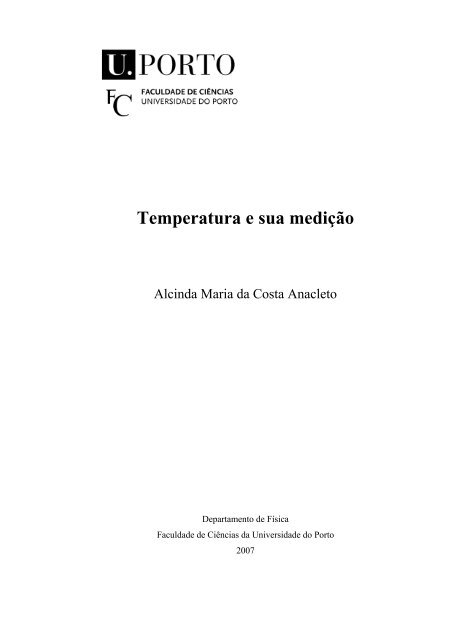 U. PORTO

FC FACULDADE DE CIÊNCIAS
UNIVERSIDADE DO PORTO

Temperatura e sua medição

Alcinda Maria da Costa Anacleto

Departamento de Física
Faculdade de Ciências da Universidade do Porto
2007